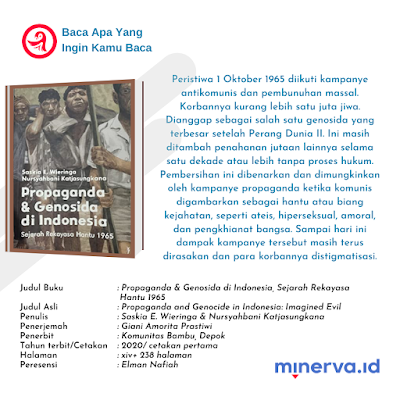 Baca Apa Yang
Ingin Kamu Baca

Saskia E. Wieringa
Nursyahbani Katjasungkana
Propaganda & Genosida di Indonesia
Sejarah Rekayasa Hantu 1965

Peristiwa 1 Oktober 1965 diikuti kampanye antikomunis dan pembunuhan massal. Korbannya kurang lebih satu juta jiwa. Dianggap sebagai salah satu genosida yang terbesar setelah Perang Dunia II. Ini masih ditambah penahanan jutaan lainnya selama satu dekade atau lebih tanpa proses hukum. Pembersihan ini dibenarkan dan dimungkinkan oleh kampanye propaganda ketika komunis digambarkan sebagai hantu atau biang kejahatan, seperti ateis, hiperseksual, amoral, dan pengkhianat bangsa. Sampai hari ini dampak kampanye tersebut masih terus dirasakan dan para korbannya distigmatisasi.

| | |
|---|---|
| Judul Buku | : Propaganda & Genosida di Indonesia, Sejarah Rekayasa Hantu 1965 |
| Judul Asli | : Propaganda and Genocide in Indonesia: Imagined Evil |
| Penulis | : Saskia E. Wieringa & Nursyahbani Katjasungkana |
| Penerjemah | : Giani Amorita Prastiwi |
| Penerbit | : Komunitas Bambu, Depok |
| Tahun terbit/Cetakan | : 2020/ cetakan pertama |
| Halaman | : xiv+ 238 halaman |
| Peresensi | : Elman Nafiah |

minerva.id